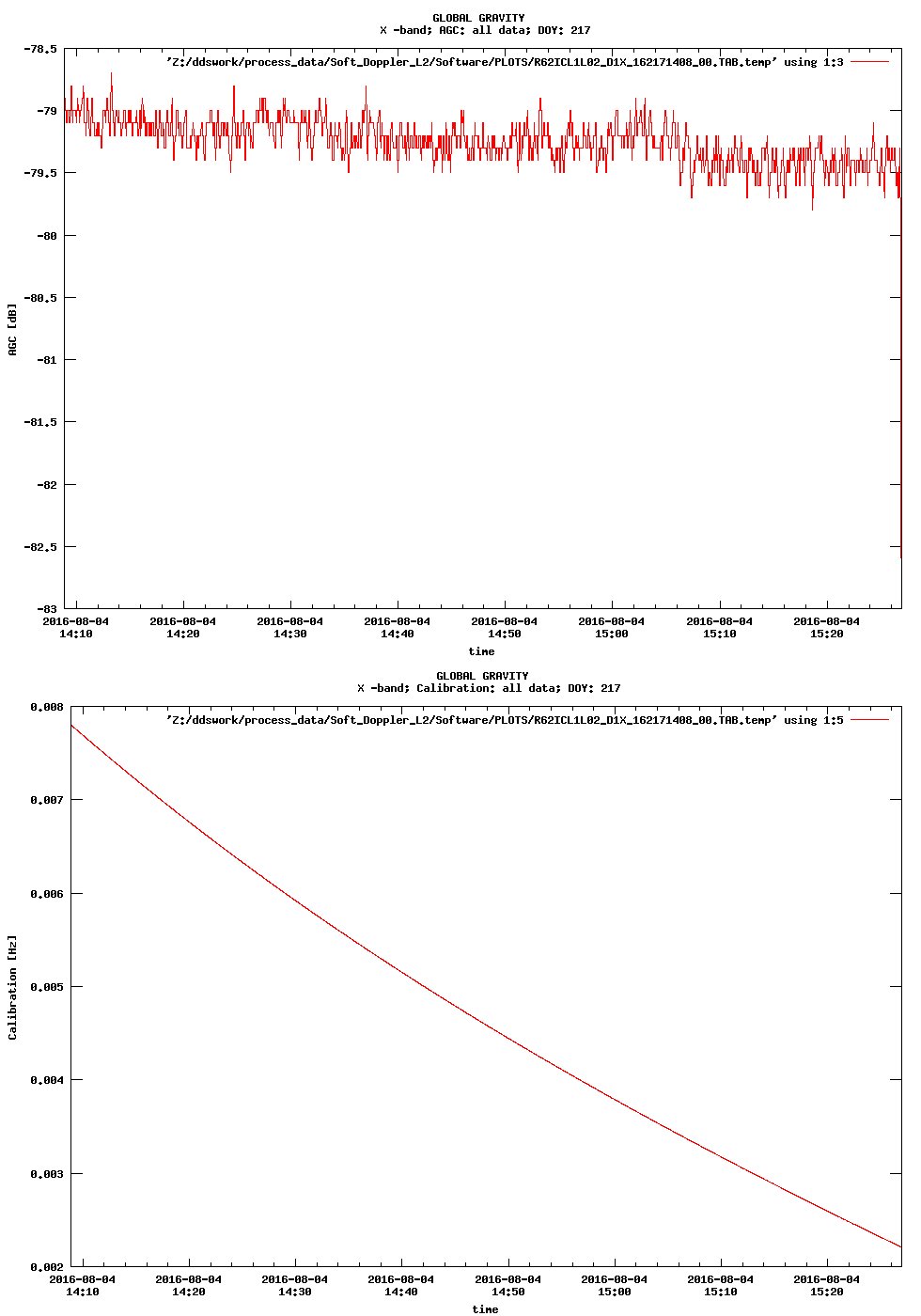 GLOBAL GRAVITY
X -band; AGC: all data; DOY: 217

'Z:/ddswork/process_data/Soft_Doppler_L2/Software/PLOTS/R62ICL1L02_D1X_162171408_00.TAB.temp' using 1:3

AGC [dB]

-78.5
-79
-79.5
-80
-80.5
-81
-81.5
-82
-82.5
-83

2016-08-04 14:10
2016-08-04 14:20
2016-08-04 14:30
2016-08-04 14:40
2016-08-04 14:50
2016-08-04 15:00
2016-08-04 15:10
2016-08-04 15:20

time

GLOBAL GRAVITY
X -band; Calibration: all data; DOY: 217

'Z:/ddswork/process_data/Soft_Doppler_L2/Software/PLOTS/R62ICL1L02_D1X_162171408_00.TAB.temp' using 1:5

Calibration [Hz]

0.008
0.007
0.006
0.005
0.004
0.003
0.002

2016-08-04 14:10
2016-08-04 14:20
2016-08-04 14:30
2016-08-04 14:40
2016-08-04 14:50
2016-08-04 15:00
2016-08-04 15:10
2016-08-04 15:20

time